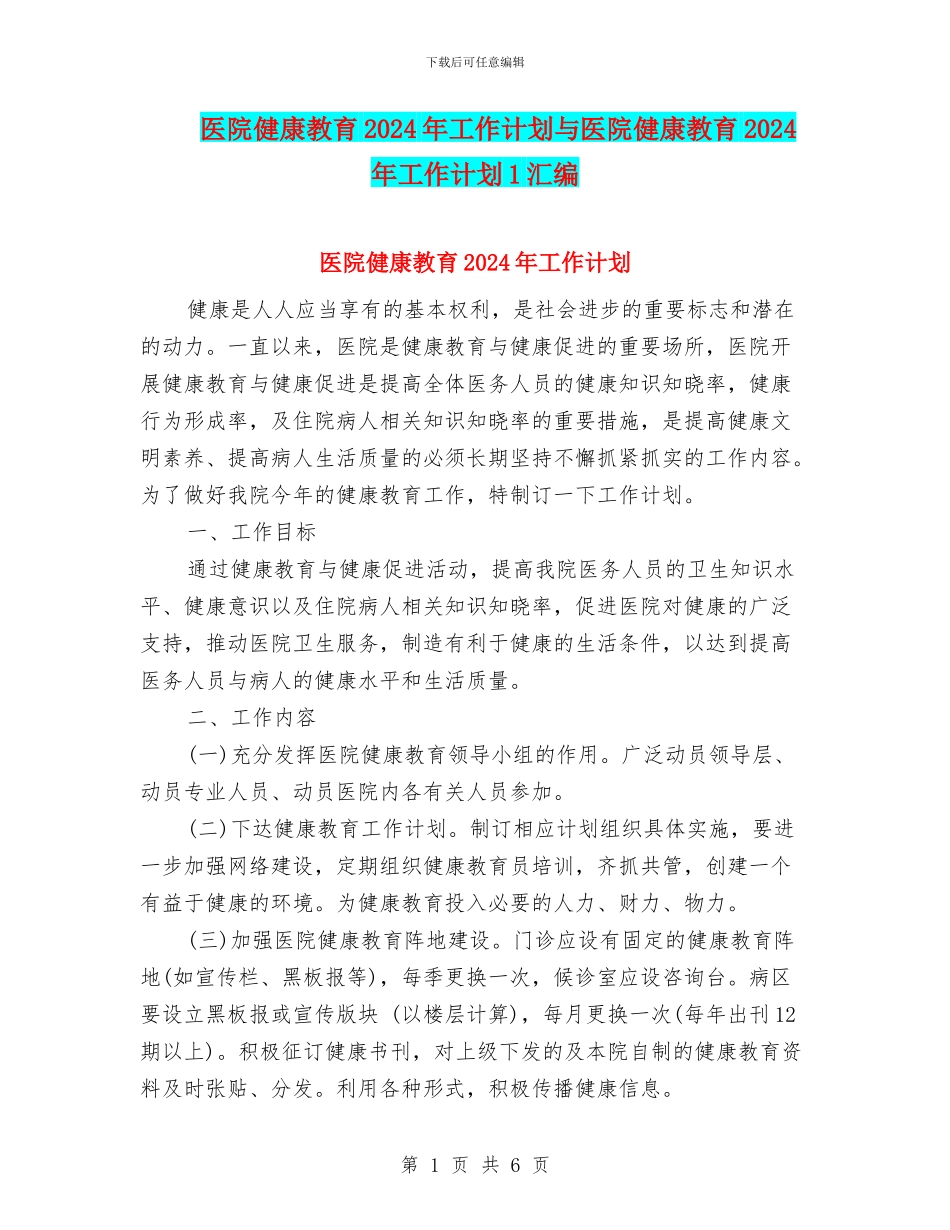 下载后可任意编辑

医院健康教育2024年工作计划与医院健康教育2024年工作计划1汇编

医院健康教育2024年工作计划

健康是人人应当享有的基本权利，是社会进步的重要标志和潜在的动力。一直以来，医院是健康教育与健康促进的重要场所，医院开展健康教育与健康促进是提高全体医务人员的健康知识知晓率，健康行为形成率，及住院病人相关知识知晓率的重要措施，是提高健康文明素养、提高病人生活质量的必须长期坚持不懈抓紧抓实的工作内容。为了做好我院今年的健康教育工作，特制订一下工作计划。

一、工作目标

通过健康教育与健康促进活动，提高我院医务人员的卫生知识水平、健康意识以及住院病人相关知识知晓率，促进医院对健康的广泛支持，推动医院卫生服务，制造有利于健康的生活条件，以达到提高医务人员与病人的健康水平和生活质量。

二、工作内容

(一)充分发挥医院健康教育领导小组的作用。广泛动员领导层、动员专业人员、动员医院内各有关人员参加。

(二)下达健康教育工作计划。制订相应计划组织具体实施，要进一步加强网络建设，定期组织健康教育员培训，齐抓共管，创建一个有益于健康的环境。为健康教育投入必要的人力、财力、物力。

(三)加强医院健康教育阵地建设。门诊应设有固定的健康教育阵地(如宣传栏、黑板报等)，每季更换一次，候诊室应设咨询台。病区要设立黑板报或宣传版块 (以楼层计算)，每月更换一次(每年出刊12期以上)。积极征订健康书刊，对上级下发的及本院自制的健康教育资料及时张贴、分发。利用各种形式，积极传播健康信息。

第 1 页 共 6 页